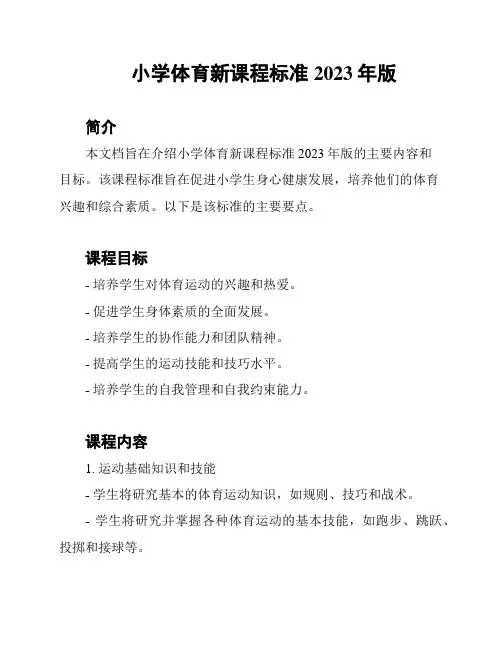 小学体育新课程标准 2023 年版

简介

本文档旨在介绍小学体育新课程标准 2023 年版的主要内容和目标。该课程标准旨在促进小学生身心健康发展，培养他们的体育兴趣和综合素质。以下是该标准的主要要点。

课程目标

- 培养学生对体育运动的兴趣和热爱。

- 促进学生身体素质的全面发展。

- 培养学生的协作能力和团队精神。

- 提高学生的运动技能和技巧水平。

- 培养学生的自我管理和自我约束能力。

课程内容

1. 运动基础知识和技能

- 学生将研究基本的体育运动知识，如规则、技巧和战术。

- 学生将研究并掌握各种体育运动的基本技能，如跑步、跳跃、投掷和接球等。